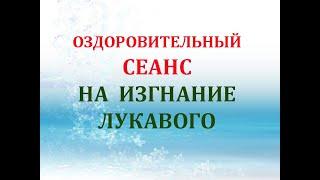 ОЗДОРОВИТЕЛЬНЫЙ
СЕАНС
НА ИЗГНАНИЕ
ЛУКАВОГО